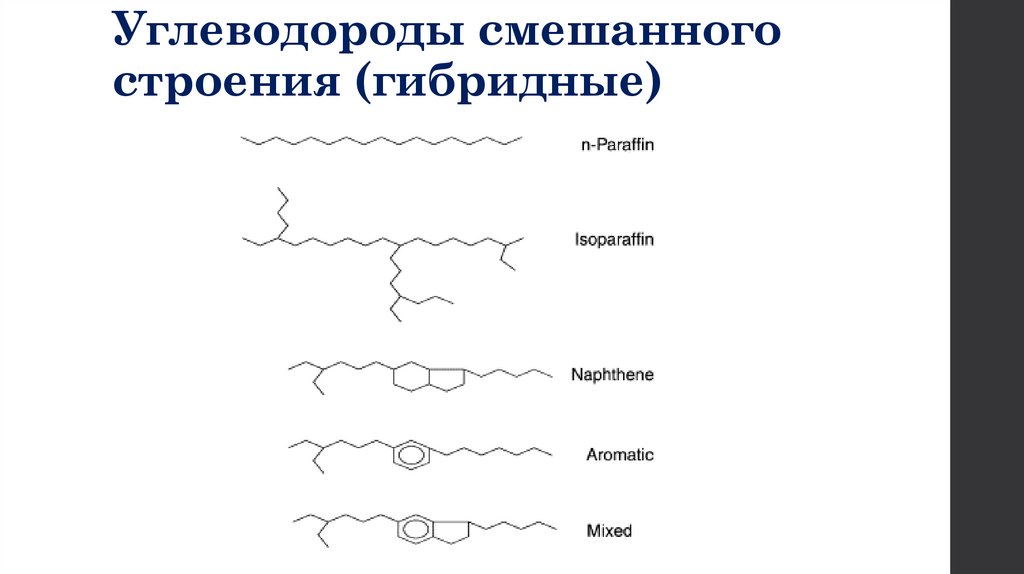 Углеводороды смешанного строения (гибридные)

n-Paraffin

Isoparaffin

Naphthene

Aromatic

Mixed